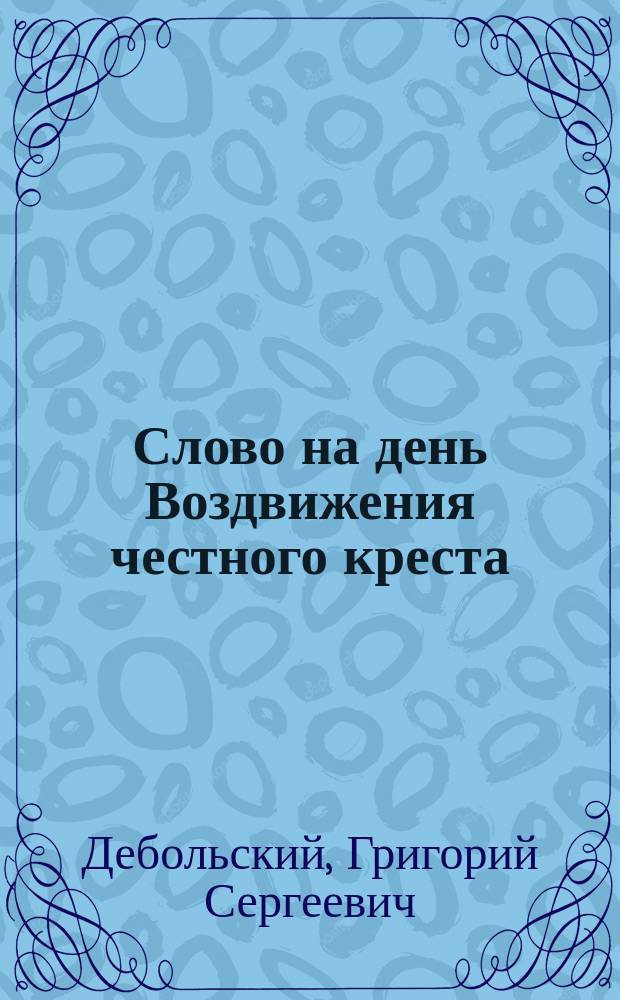 Слово на день Воздвижения честного креста

Дебольский, Григорий Сергеевич